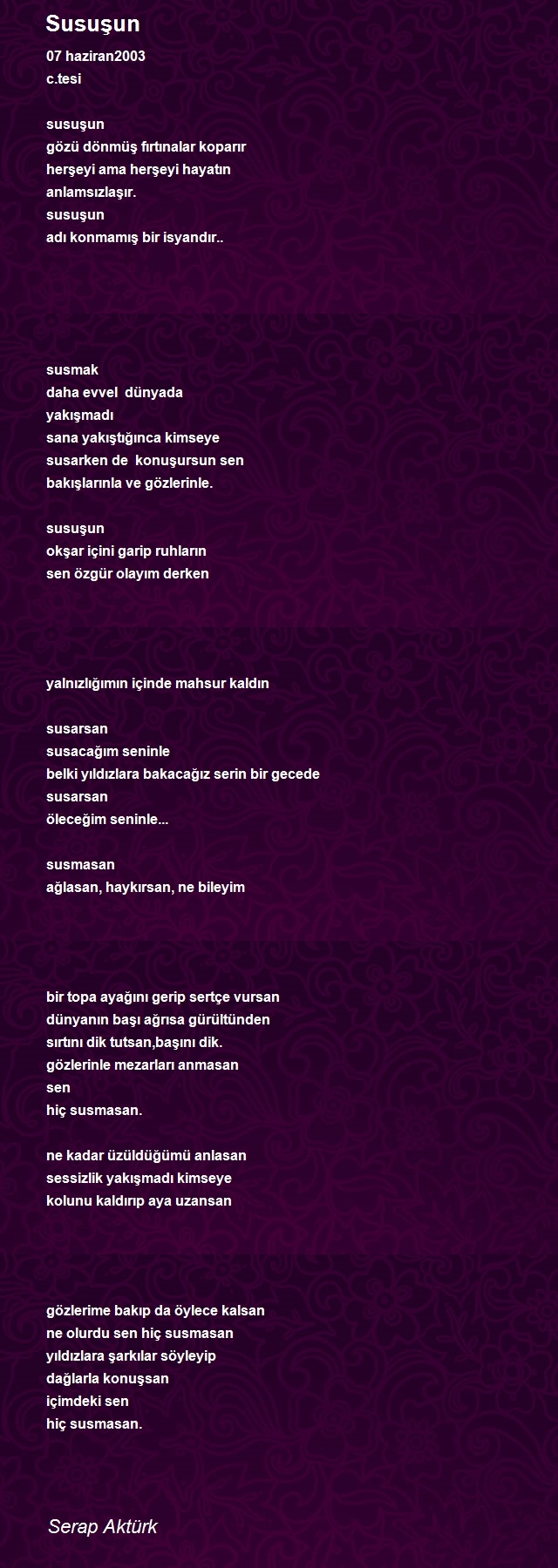 Susuşun

07 haziran2003
c.tesi

susuşun
gözü dönmüş fırtınalar koparır
herşeyi ama herşeyi hayatın
anlamsızlaşır.
susuşun
adı konmamış bir isyandır..

susmak
daha evvel dünyada
yakışmadı
sana yakıştığınca kimseye
susarken de konuşursun sen
bakışlarınla ve gözlerinle.

susuşun
okşar içini garip ruhların
sen özgür olayım derken

yalnızlığımın içinde mahsur kaldın

susarsan
susacağım seninle
belki yıldızlara bakacağız serin bir gecede
susarsan
öleceğim seninle...

susmasan
ağlasan, haykırsan, ne bileyim

bir topa ayağını gerip sertçe vursan
dünyanın başı ağrısa gürültünden
sırtını dik tutsan,başını dik.
gözlerinle mezarları anmasan
sen
hiç susmasan.

ne kadar üzüldüğümü anlasan
sessizlik yakışmadı kimseye
kolunu kaldırıp aya uzansan

gözlerime bakıp da öylece kalsan
ne olurdu sen hiç susmasan
yıldızlara şarkılar söyleyip
dağlarla konuşsan
içimdeki sen
hiç susmasan.

Serap Aktürk